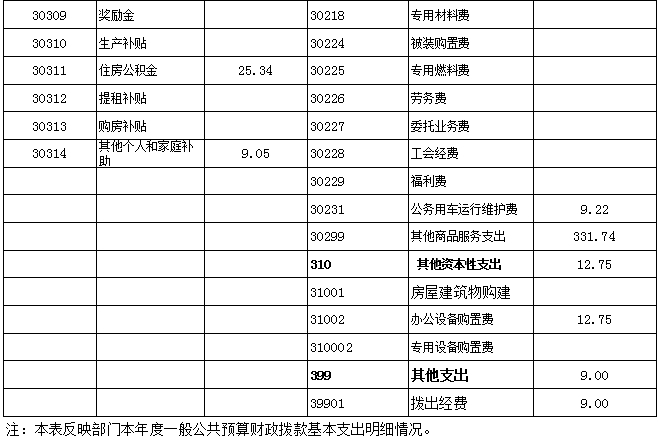 | 30309 | 奖励金 |  | 30218 | 专用材料费 |  |
|---|---|---|---|---|---|
| 30310 | 生产补贴 |  | 30224 | 被装购置费 |  |
| 30311 | 住房公积金 | 25.34 | 30225 | 专用燃料费 |  |
| 30312 | 提租补贴 |  | 30226 | 劳务费 |  |
| 30313 | 购房补贴 |  | 30227 | 委托业务费 |  |
| 30314 | 其他个人和家庭补助 | 9.05 | 30228 | 工会经费 |  |
|  |  |  | 30229 | 福利费 |  |
|  |  |  | 30231 | 公务用车运行维护费 | 9.22 |
|  |  |  | 30299 | 其他商品服务支出 | 331.74 |
|  |  |  | 310 | 其他资本性支出 | 12.75 |
|  |  |  | 31001 | 房屋建筑物购建 |  |
|  |  |  | 31002 | 办公设备购置费 | 12.75 |
|  |  |  | 310002 | 专用设备购置费 |  |
|  |  |  | 399 | 其他支出 | 9.00 |
|  |  |  | 39901 | 拨出经费 | 9.00 |

注：本表反映部门本年度一般公共预算财政拨款基本支出明细情况。